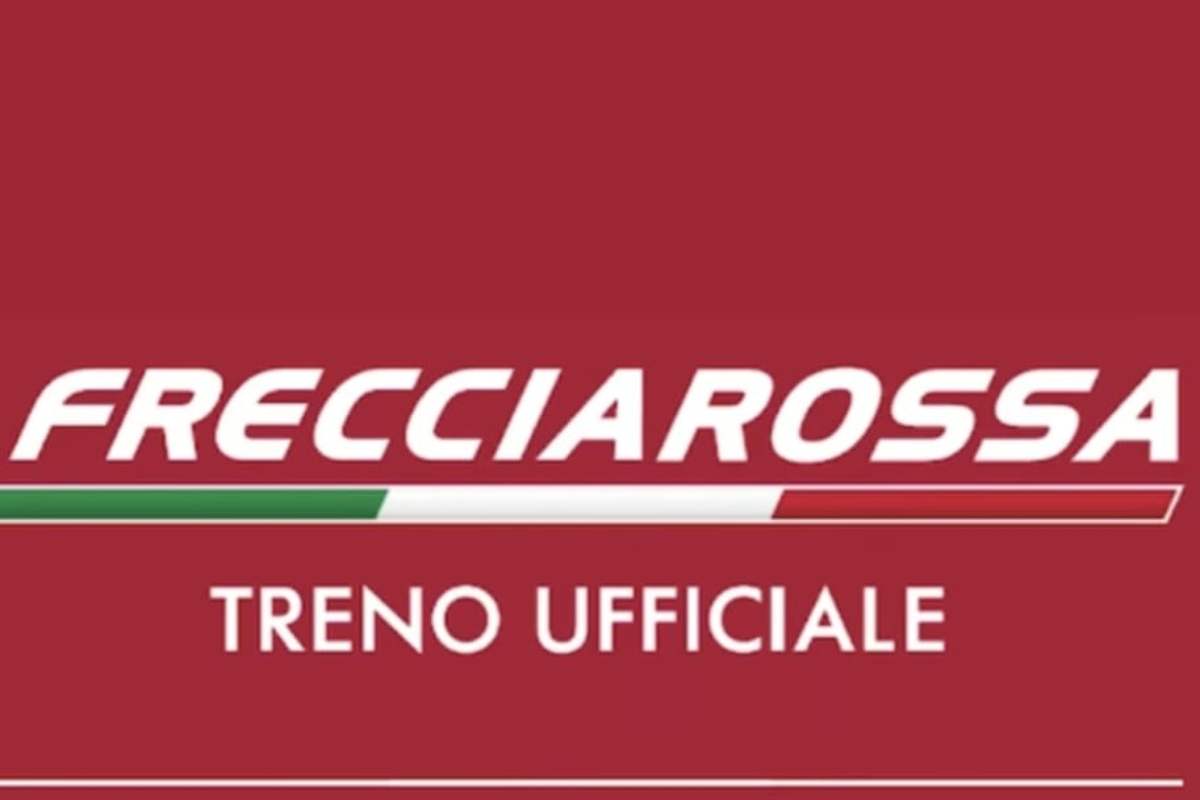 FRECCIAROSSA

TRENO UFFICIALE